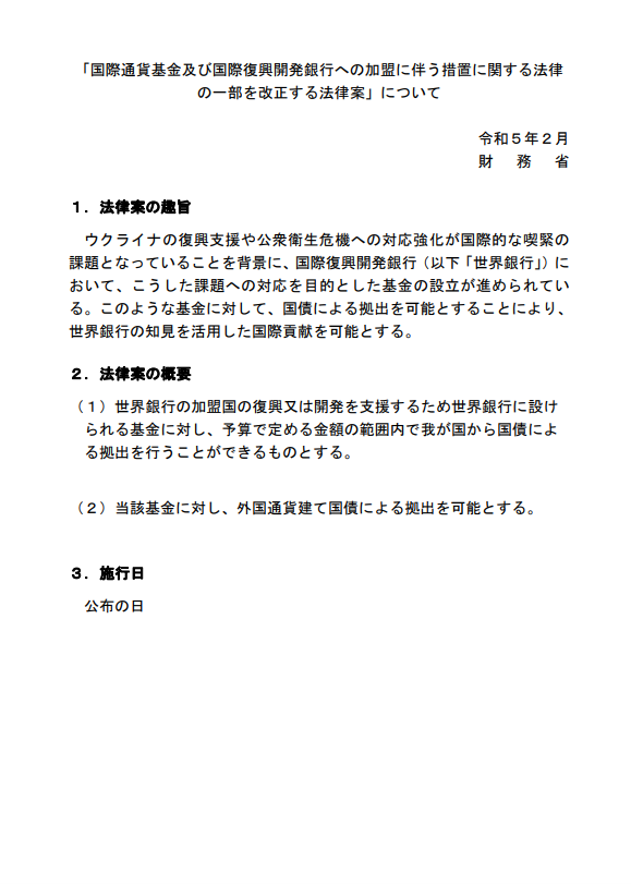 「国際通貨基金及び国際復興開発銀行への加盟に伴う措置に関する法律の一部を改正する法律案」について

令和５年２月
財　務　省

１．法律案の趣旨

ウクライナの復興支援や公衆衛生危機への対応強化が国際的な喫緊の課題となっていることを背景に、国際復興開発銀行（以下「世界銀行」）において、こうした課題への対応を目的とした基金の設立が進められている。このような基金に対して、国債による拠出を可能とすることにより、世界銀行の知見を活用した国際貢献を可能とする。

２．法律案の概要

（１）世界銀行の加盟国の復興又は開発を支援するため世界銀行に設けられる基金に対し、予算で定める金額の範囲内で我が国から国債による拠出を行うことができるものとする。

（２）当該基金に対し、外国通貨建て国債による拠出を可能とする。

３．施行日

公布の日